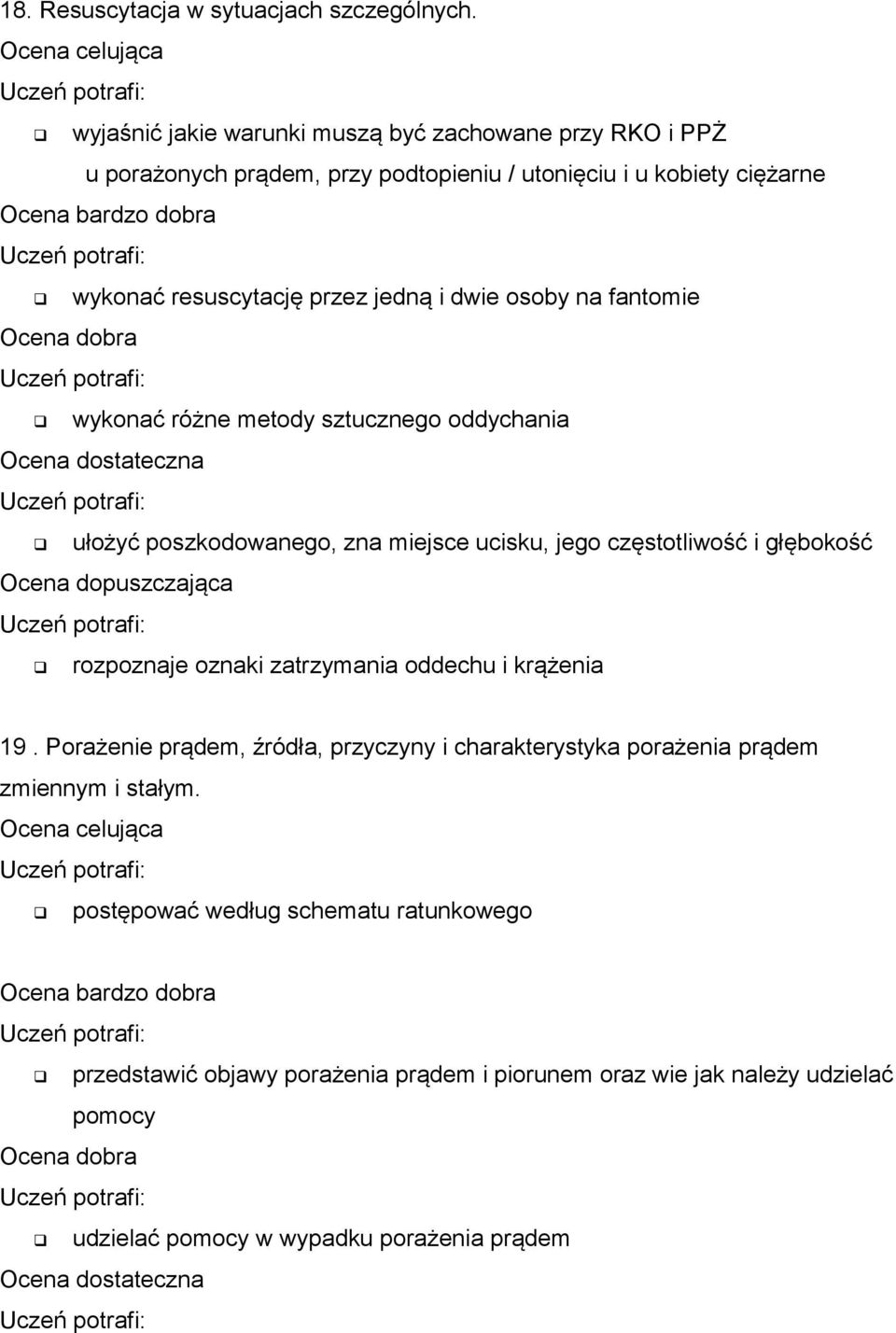 18. Resuscytacja w sytuacjach szczególnych.
Ocena celująca
Uczeń potrafi:
❑ wyjaśnić jakie warunki muszą być zachowane przy RKO i PPŻ u porażonych prądem, przy podtopieniu / utonięciu i u kobiety ciężarne
Ocena bardzo dobra
Uczeń potrafi:
❑ wykonać resuscytację przez jedną i dwie osoby na fantomie
Ocena dobra
Uczeń potrafi:
❑ wykonać różne metody sztucznego oddychania
Ocena dostateczna
Uczeń potrafi:
❑ ułożyć poszkodowanego, zna miejsce ucisku, jego częstotliwość i głębokość
Ocena dopuszczająca
Uczeń potrafi:
❑ rozpoznaje oznaki zatrzymania oddechu i krążenia

19 . Porażenie prądem, źródła, przyczyny i charakterystyka porażenia prądem zmiennym i stałym.
Ocena celująca
Uczeń potrafi:
❑ postępować według schematu ratunkowego

Ocena bardzo dobra
Uczeń potrafi:
❑ przedstawić objawy porażenia prądem i piorunem oraz wie jak należy udzielać pomocy
Ocena dobra
Uczeń potrafi:
❑ udzielać pomocy w wypadku porażenia prądem
Ocena dostateczna
Uczeń potrafi: